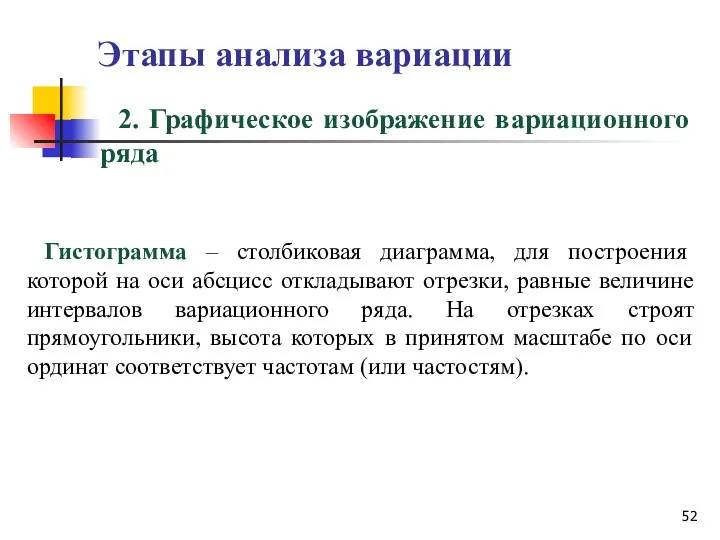 Этапы анализа вариации

2. Графическое изображение вариационного ряда

Гистограмма – столбиковая диаграмма, для построения которой на оси абсцисс откладывают отрезки, равные величине интервалов вариационного ряда. На отрезках строят прямоугольники, высота которых в принятом масштабе по оси ординат соответствует частотам (или частостям).

52